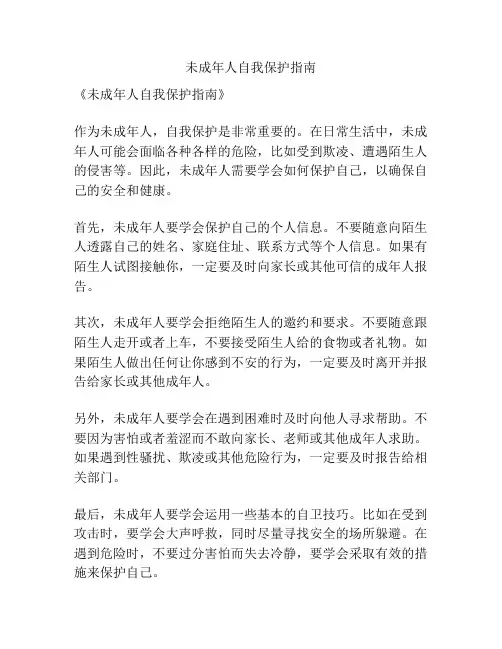 未成年人自我保护指南

《未成年人自我保护指南》

作为未成年人，自我保护是非常重要的。在日常生活中，未成年人可能会面临各种各样的危险，比如受到欺凌、遭遇陌生人的侵害等。因此，未成年人需要学会如何保护自己，以确保自己的安全和健康。

首先，未成年人要学会保护自己的个人信息。不要随意向陌生人透露自己的姓名、家庭住址、联系方式等个人信息。如果有陌生人试图接触你，一定要及时向家长或其他可信的成年人报告。

其次，未成年人要学会拒绝陌生人的邀约和要求。不要随意跟陌生人走开或者上车，不要接受陌生人给的食物或者礼物。如果陌生人做出任何让你感到不安的行为，一定要及时离开并报告给家长或其他成年人。

另外，未成年人要学会在遇到困难时及时向他人寻求帮助。不要因为害怕或者羞涩而不敢向家长、老师或其他成年人求助。如果遇到性骚扰、欺凌或其他危险行为，一定要及时报告给相关部门。

最后，未成年人要学会运用一些基本的自卫技巧。比如在受到攻击时，要学会大声呼救，同时尽量寻找安全的场所躲避。在遇到危险时，不要过分害怕而失去冷静，要学会采取有效的措施来保护自己。